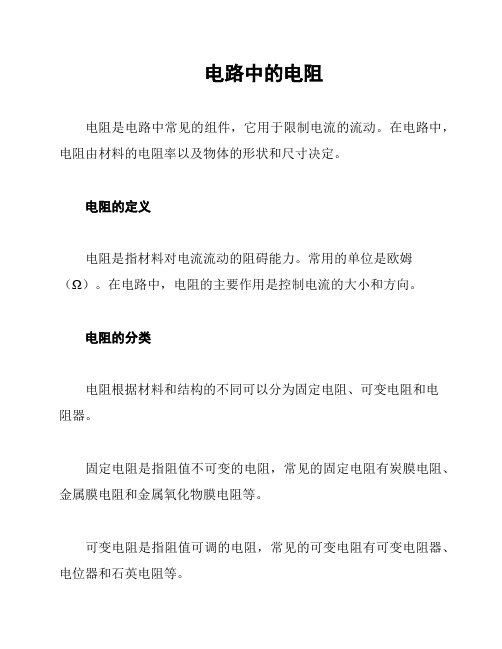 电路中的电阻

电阻是电路中常见的组件，它用于限制电流的流动。在电路中，电阻由材料的电阻率以及物体的形状和尺寸决定。

电阻的定义

电阻是指材料对电流流动的阻碍能力。常用的单位是欧姆（Ω）。在电路中，电阻的主要作用是控制电流的大小和方向。

电阻的分类

电阻根据材料和结构的不同可以分为固定电阻、可变电阻和电阻器。

固定电阻是指阻值不可变的电阻，常见的固定电阻有炭膜电阻、金属膜电阻和金属氧化物膜电阻等。

可变电阻是指阻值可调的电阻，常见的可变电阻有可变电阻器、电位器和石英电阻等。